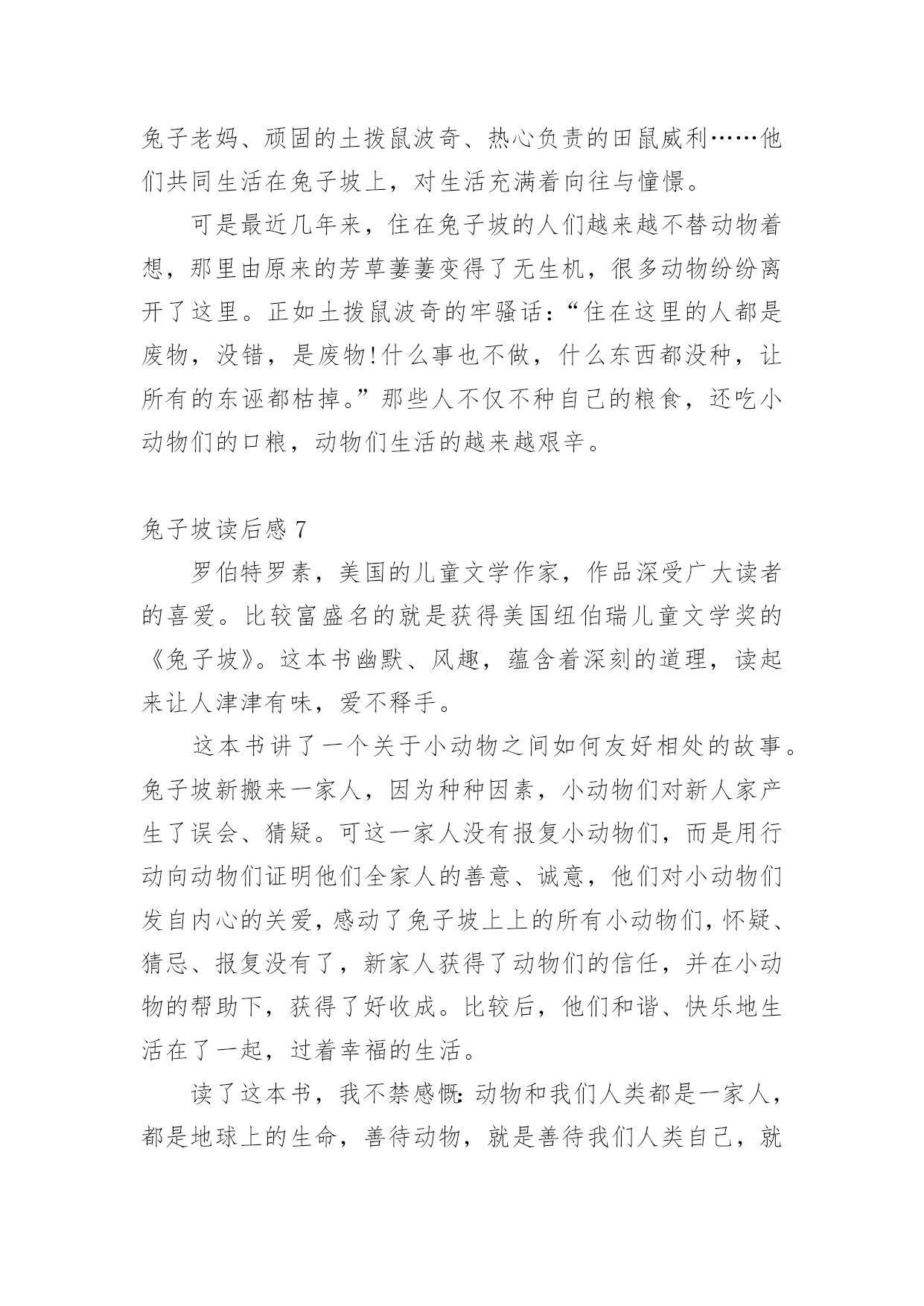 兔子老妈、顽固的土拨鼠波奇、热心负责的田鼠威利……他们共同生活在兔子坡上，对生活充满着向往与憧憬。

可是最近几年来，住在兔子坡的人们越来越不替动物着想，那里由原来的芳草萋萋变得了无生机，很多动物纷纷离开了这里。正如土拨鼠波奇的牢骚话：“住在这里的人都是废物，没错，是废物!什么事也不做，什么东西都没种，让所有的东诬都枯掉。”那些人不仅不种自己的粮食，还吃小动物们的口粮，动物们生活的越来越艰辛。

兔子坡读后感 7

罗伯特罗素，美国的儿童文学作家，作品深受广大读者的喜爱。比较富盛名的就是获得美国纽伯瑞儿童文学奖的《兔子坡》。这本书幽默、风趣，蕴含着深刻的道理，读起来让人津津有味，爱不释手。

这本书讲了一个关于小动物之间如何友好相处的故事。兔子坡新搬来一家人，因为种种因素，小动物们对新人家产生了误会、猜疑。可这一家人没有报复小动物们，而是用行动向动物们证明他们全家人的善意、诚意，他们对小动物们发自内心的关爱，感动了兔子坡上上的所有小动物们，怀疑、猜忌、报复没有了，新家人获得了动物们的信任，并在小动物的帮助下，获得了好收成。比较后，他们和谐、快乐地生活在了一起，过着幸福的生活。

读了这本书，我不禁感慨：动物和我们人类都是一家人，都是地球上的生命，善待动物，就是善待我们人类自己，就